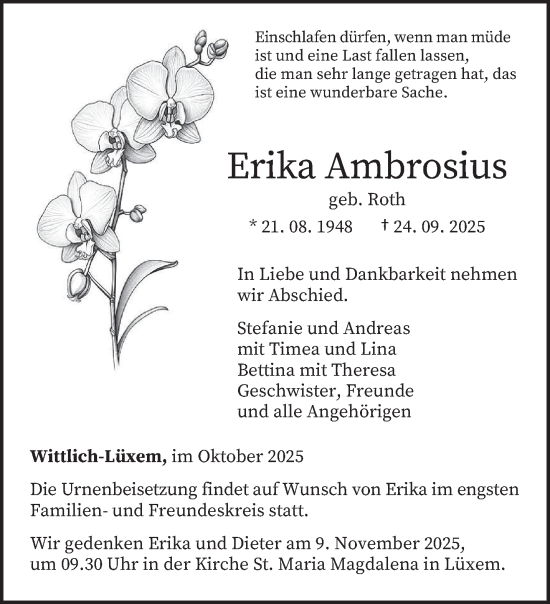 Einschlafen dürfen, wenn man müde ist und eine Last fallen lassen, die man sehr lange getragen hat, das ist eine wunderbare Sache.

Erika Ambrosius

geb. Roth

* 21. 08. 1948 † 24. 09. 2025

In Liebe und Dankbarkeit nehmen wir Abschied.

Stefanie und Andreas
mit Timea und Lina
Bettina mit Theresa
Geschwister, Freunde
und alle Angehörigen

Wittlich-Lüxem, im Oktober 2025

Die Urnenbeisetzung findet auf Wunsch von Erika im engsten Familien- und Freundeskreis statt.

Wir gedenken Erika und Dieter am 9. November 2025, um 09.30 Uhr in der Kirche St. Maria Magdalena in Lüxem.